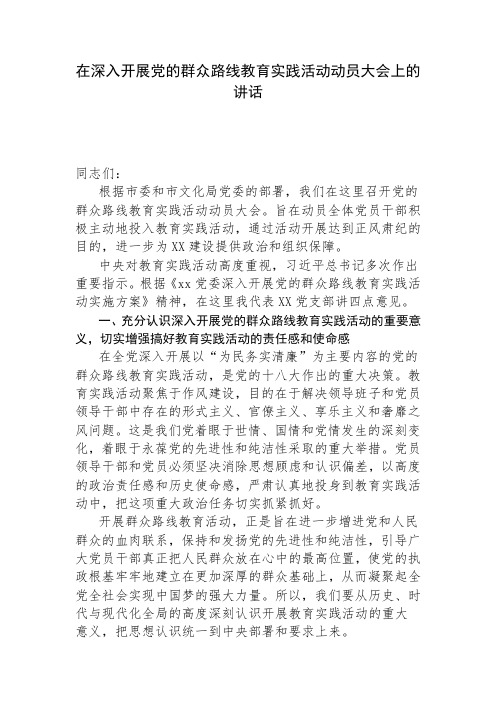 在深入开展党的群众路线教育实践活动动员大会上的讲话

同志们：

根据市委和市文化局党委的部署，我们在这里召开党的群众路线教育实践活动动员大会。旨在动员全体党员干部积极主动地投入教育实践活动，通过活动开展达到正风肃纪的目的，进一步为XX建设提供政治和组织保障。

中央对教育实践活动高度重视，习近平总书记多次作出重要指示。根据《xx党委深入开展党的群众路线教育实践活动实施方案》精神，在这里我代表XX党支部讲四点意见。

一、充分认识深入开展党的群众路线教育实践活动的重要意义，切实增强搞好教育实践活动的责任感和使命感

在全党深入开展以“为民务实清廉”为主要内容的党的群众路线教育实践活动，是党的十八大作出的重大决策。教育实践活动聚焦于作风建设，目的在于解决领导班子和党员领导干部中存在的形式主义、官僚主义、享乐主义和奢靡之风问题。这是我们党着眼于世情、国情和党情发生的深刻变化，着眼于永葆党的先进性和纯洁性采取的重大举措。党员领导干部和党员必须坚决消除思想顾虑和认识偏差，以高度的政治责任感和历史使命感，严肃认真地投身到教育实践活动中，把这项重大政治任务切实抓紧抓好。

开展群众路线教育活动，正是旨在进一步增进党和人民群众的血肉联系，保持和发扬党的先进性和纯洁性，引导广大党员干部真正把人民群众放在心中的最高位置，使党的执政根基牢牢地建立在更加深厚的群众基础上，从而凝聚起全党全社会实现中国梦的强大力量。所以，我们要从历史、时代与现代化全局的高度深刻认识开展教育实践活动的重大意义，把思想认识统一到中央部署和要求上来。